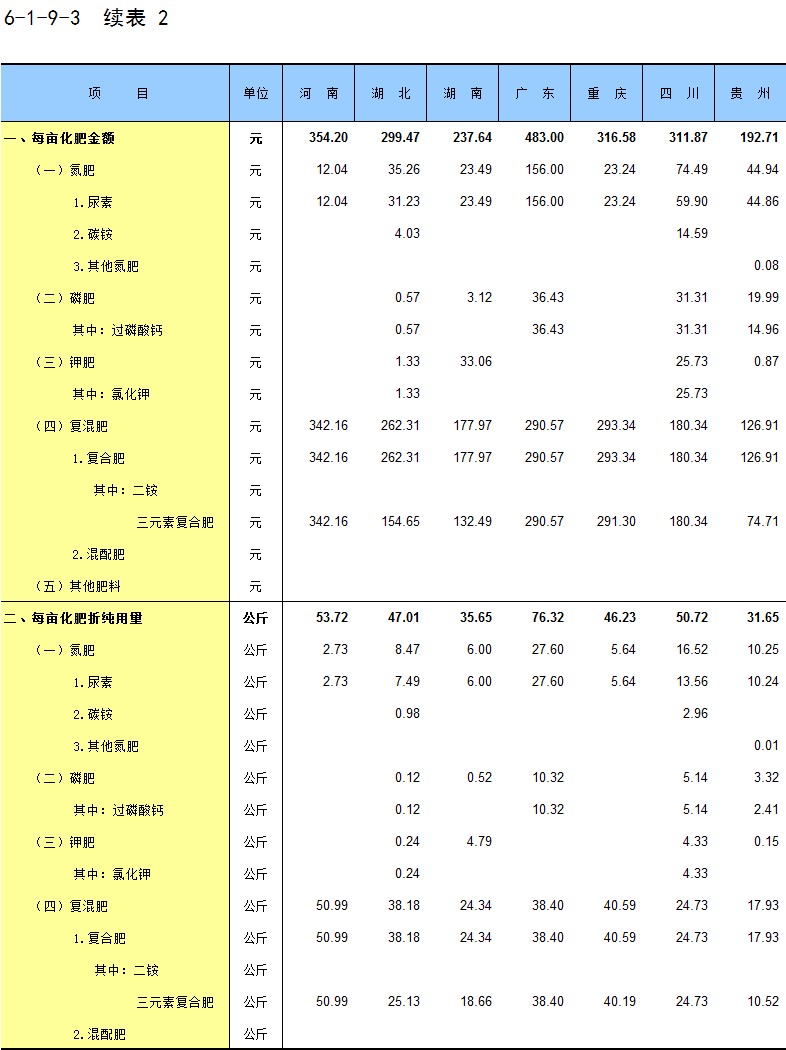 6-1-9-3 续表 2

| 项　　目 | 单位 | 河 南 | 湖 北 | 湖 南 | 广 东 | 重 庆 | 四 川 | 贵 州 |
|---|---|---|---|---|---|---|---|---|
| 一、每亩化肥金额 | 元 | 354.20 | 299.47 | 237.64 | 483.00 | 316.58 | 311.87 | 192.71 |
| （一）氮肥 | 元 | 12.04 | 35.26 | 23.49 | 156.00 | 23.24 | 74.49 | 44.94 |
| 1.尿素 | 元 | 12.04 | 31.23 | 23.49 | 156.00 | 23.24 | 59.90 | 44.86 |
| 2.碳铵 | 元 |  | 4.03 |  |  |  | 14.59 |  |
| 3.其他氮肥 | 元 |  |  |  |  |  |  | 0.08 |
| （二）磷肥 | 元 |  | 0.57 | 3.12 | 36.43 |  | 31.31 | 19.99 |
| 其中：过磷酸钙 | 元 |  | 0.57 |  | 36.43 |  | 31.31 | 14.96 |
| （三）钾肥 | 元 |  | 1.33 | 33.06 |  |  | 25.73 | 0.87 |
| 其中：氯化钾 | 元 |  | 1.33 |  |  |  | 25.73 |  |
| （四）复混肥 | 元 | 342.16 | 262.31 | 177.97 | 290.57 | 293.34 | 180.34 | 126.91 |
| 1.复合肥 | 元 | 342.16 | 262.31 | 177.97 | 290.57 | 293.34 | 180.34 | 126.91 |
| 其中：二铵 | 元 |  |  |  |  |  |  |  |
| 三元素复合肥 | 元 | 342.16 | 154.65 | 132.49 | 290.57 | 291.30 | 180.34 | 74.71 |
| 2.混配肥 | 元 |  |  |  |  |  |  |  |
| （五）其他肥料 | 元 |  |  |  |  |  |  |  |
| 二、每亩化肥折纯用量 | 公斤 | 53.72 | 47.01 | 35.65 | 76.32 | 46.23 | 50.72 | 31.65 |
| （一）氮肥 | 公斤 | 2.73 | 8.47 | 6.00 | 27.60 | 5.64 | 16.52 | 10.25 |
| 1.尿素 | 公斤 | 2.73 | 7.49 | 6.00 | 27.60 | 5.64 | 13.56 | 10.24 |
| 2.碳铵 | 公斤 |  | 0.98 |  |  |  | 2.96 |  |
| 3.其他氮肥 | 公斤 |  |  |  |  |  |  | 0.01 |
| （二）磷肥 | 公斤 |  | 0.12 | 0.52 | 10.32 |  | 5.14 | 3.32 |
| 其中：过磷酸钙 | 公斤 |  | 0.12 |  | 10.32 |  | 5.14 | 2.41 |
| （三）钾肥 | 公斤 |  | 0.24 | 4.79 |  |  | 4.33 | 0.15 |
| 其中：氯化钾 | 公斤 |  | 0.24 |  |  |  | 4.33 |  |
| （四）复混肥 | 公斤 | 50.99 | 38.18 | 24.34 | 38.40 | 40.59 | 24.73 | 17.93 |
| 1.复合肥 | 公斤 | 50.99 | 38.18 | 24.34 | 38.40 | 40.59 | 24.73 | 17.93 |
| 其中：二铵 | 公斤 |  |  |  |  |  |  |  |
| 三元素复合肥 | 公斤 | 50.99 | 25.13 | 18.66 | 38.40 | 40.19 | 24.73 | 10.52 |
| 2.混配肥 | 公斤 |  |  |  |  |  |  |  |